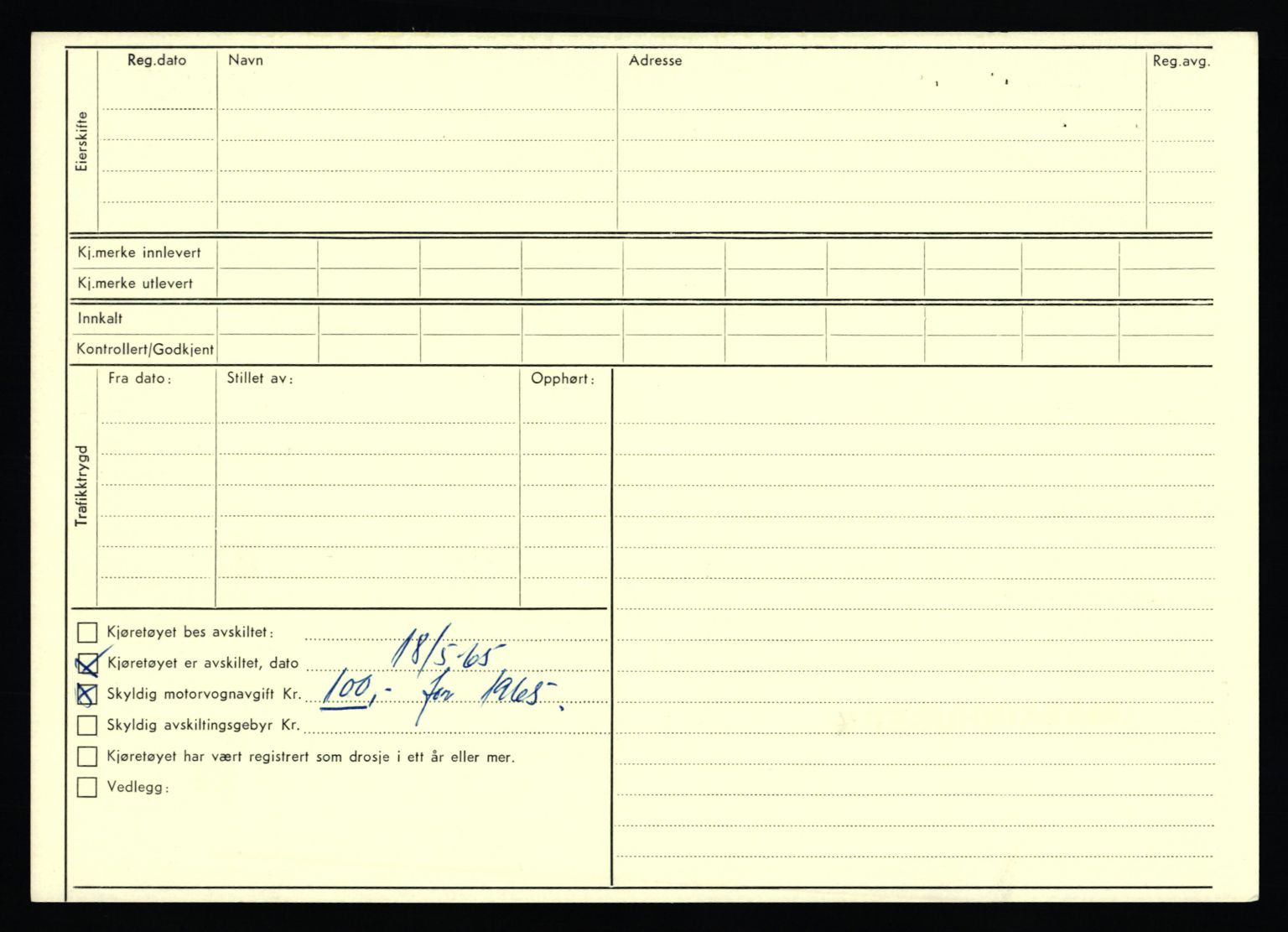 Eierskifte

Reg.dato

Navn

Adresse

Reg.avg.

Kj.merke innlevert

Kj.merke utlevert

Innkalt

Kontrollert/Godkjent

Trafikktrygd

Fra dato:

Stillet av:

Opphørt:

☐ Kjøretøyet bes avskiltet:

☑ Kjøretøyet er avskiltet, dato 18/5-65

☑ Skyldig motorvognavgift Kr. 100,- for 1965.

☐ Skyldig avskiltingsgebyr Kr.

☐ Kjøretøyet har vært registrert som drosje i ett år eller mer.

☐ Vedlegg: